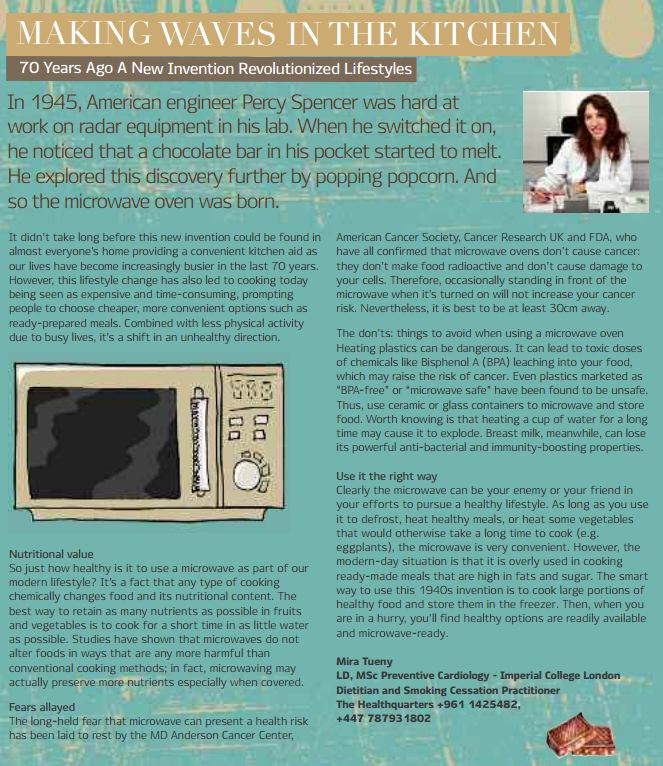 MAKING WAVES IN THE KITCHEN

70 Years Ago A New Invention Revolutionized Lifestyles

In 1945, American engineer Percy Spencer was hard at work on radar equipment in his lab. When he switched it on, he noticed that a chocolate bar in his pocket started to melt. He explored this discovery further by popping popcorn. And so the microwave oven was born.

It didn't take long before this new invention could be found in almost everyone's home providing a convenient kitchen aid as our lives have become increasingly busier in the last 70 years. However, this lifestyle change has also led to cooking today being seen as expensive and time-consuming, prompting people to choose cheaper, more convenient options such as ready-prepared meals. Combined with less physical activity due to busy lives, it's a shift in an unhealthy direction.

Nutritional value
So just how healthy is it to use a microwave as part of our modern lifestyle? It's a fact that any type of cooking chemically changes food and its nutritional content. The best way to retain as many nutrients as possible in fruits and vegetables is to cook for a short time in as little water as possible. Studies have shown that microwaves do not alter foods in ways that are any more harmful than conventional cooking methods; in fact, microwaving may actually preserve more nutrients especially when covered.

Fears allayed
The long-held fear that microwave can present a health risk has been laid to rest by the MD Anderson Cancer Center, American Cancer Society, Cancer Research UK and FDA, who have all confirmed that microwave ovens don't cause cancer: they don't make food radioactive and don't cause damage to your cells. Therefore, occasionally standing in front of the microwave when it's turned on will not increase your cancer risk. Nevertheless, it is best to be at least 30cm away.

The don'ts: things to avoid when using a microwave oven
Heating plastics can be dangerous. It can lead to toxic doses of chemicals like Bisphenol A (BPA) leaching into your food, which may raise the risk of cancer. Even plastics marketed as "BPA-free" or "microwave safe" have been found to be unsafe. Thus, use ceramic or glass containers to microwave and store food. Worth knowing is that heating a cup of water for a long time may cause it to explode. Breast milk, meanwhile, can lose its powerful anti-bacterial and immunity-boosting properties.

Use it the right way
Clearly the microwave can be your enemy or your friend in your efforts to pursue a healthy lifestyle. As long as you use it to defrost, heat healthy meals, or heat some vegetables that would otherwise take a long time to cook (e.g. eggplants), the microwave is very convenient. However, the modern-day situation is that it is overly used in cooking ready-made meals that are high in fats and sugar. The smart way to use this 1940s invention is to cook large portions of healthy food and store them in the freezer. Then, when you are in a hurry, you'll find healthy options are readily available and microwave-ready.

Mira Tueny
LD, MSc Preventive Cardiology - Imperial College London
Dietitian and Smoking Cessation Practitioner
The Healthquarters +961 1425482,
+447 787931802